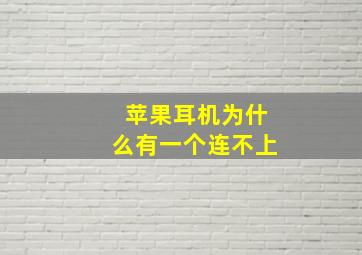 苹果耳机为什么有一个连不上